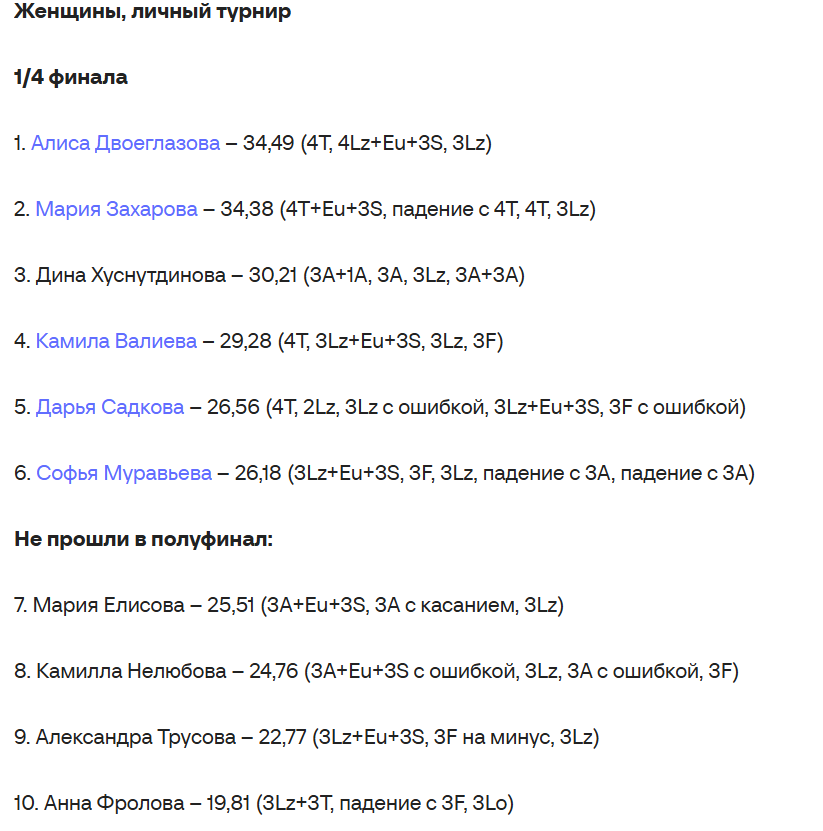 Женщины, личный турнир

1/4 финала

1. Алиса Двоеглазова – 34,49 (4T, 4Lz+Eu+3S, 3Lz)

2. Мария Захарова – 34,38 (4T+Eu+3S, падение с 4T, 4T, 3Lz)

3. Дина Хуснутдинова – 30,21 (3A+1A, 3A, 3Lz, 3A+3A)

4. Камила Валиева – 29,28 (4T, 3Lz+Eu+3S, 3Lz, 3F)

5. Дарья Садкова – 26,56 (4T, 2Lz, 3Lz с ошибкой, 3Lz+Eu+3S, 3F с ошибкой)

6. Софья Муравьева – 26,18 (3Lz+Eu+3S, 3F, 3Lz, падение с 3A, падение с 3A)

Не прошли в полуфинал:

7. Мария Елисова – 25,51 (3A+Eu+3S, 3A с касанием, 3Lz)

8. Камилла Нелюбова – 24,76 (3A+Eu+3S с ошибкой, 3Lz, 3A с ошибкой, 3F)

9. Александра Трусова – 22,77 (3Lz+Eu+3S, 3F на минус, 3Lz)

10. Анна Фролова – 19,81 (3Lz+3T, падение с 3F, 3Lo)